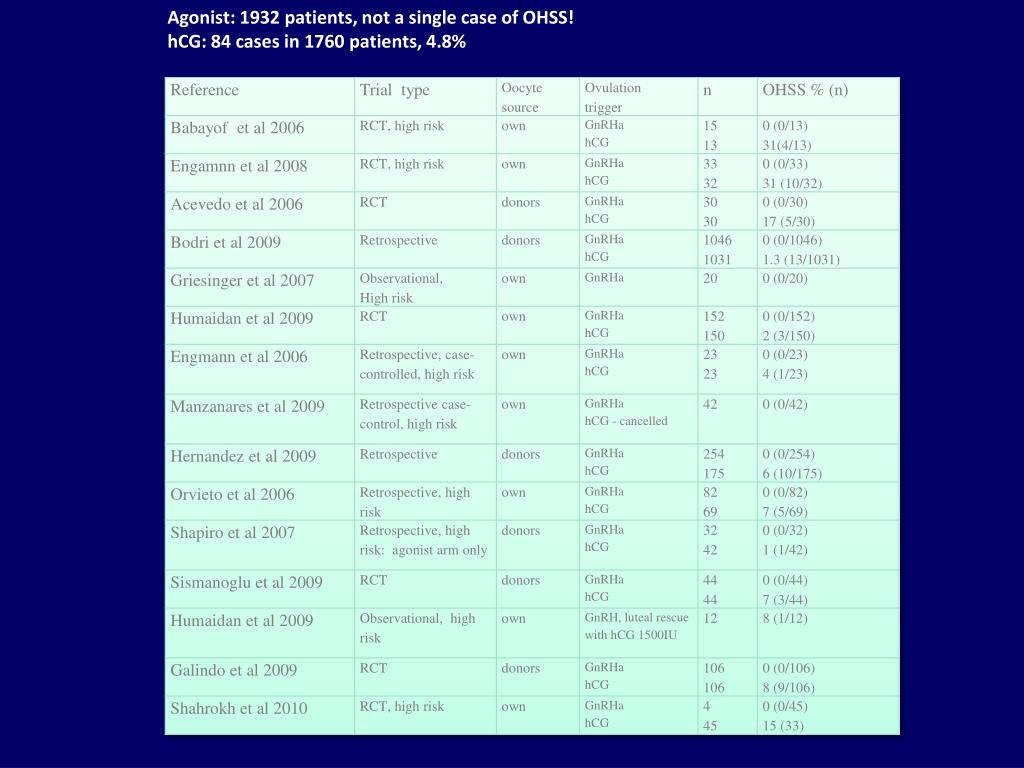 Agonist: 1932 patients, not a single case of OHSS!
hCG: 84 cases in 1760 patients, 4.8%

| Reference | Trial type | Oocyte source | Ovulation trigger | n | OHSS % (n) |
|---|---|---|---|---|---|
| Babayof et al 2006 | RCT, high risk | own | GnRHa hCG | 15 13 | 0 (0/13) 31(4/13) |
| Engamnn et al 2008 | RCT, high risk | own | GnRHa hCG | 33 32 | 0 (0/33) 31 (10/32) |
| Acevedo et al 2006 | RCT | donors | GnRHa hCG | 30 30 | 0 (0/30) 17 (5/30) |
| Bodri et al 2009 | Retrospective | donors | GnRHa hCG | 1046 1031 | 0 (0/1046) 1.3 (13/1031) |
| Griesinger et al 2007 | Observational, High risk | own | GnRHa | 20 | 0 (0/20) |
| Humaidan et al 2009 | RCT | own | GnRHa hCG | 152 150 | 0 (0/152) 2 (3/150) |
| Engmann et al 2006 | Retrospective, case-controlled, high risk | own | GnRHa hCG | 23 23 | 0 (0/23) 4 (1/23) |
| Manzanares et al 2009 | Retrospective case-control, high risk | own | GnRHa hCG - cancelled | 42 | 0 (0/42) |
| Hernandez et al 2009 | Retrospective | donors | GnRHa hCG | 254 175 | 0 (0/254) 6 (10/175) |
| Orvieto et al 2006 | Retrospective, high risk | own | GnRHa hCG | 82 69 | 0 (0/82) 7 (5/69) |
| Shapiro et al 2007 | Retrospective, high risk: agonist arm only | donors | GnRHa hCG | 32 42 | 0 (0/32) 1 (1/42) |
| Sismanoglu et al 2009 | RCT | donors | GnRHa hCG | 44 44 | 0 (0/44) 7 (3/44) |
| Humaidan et al 2009 | Observational, high risk | own | GnRH, luteal rescue with hCG 1500IU | 12 | 8 (1/12) |
| Galindo et al 2009 | RCT | donors | GnRHa hCG | 106 106 | 0 (0/106) 8 (9/106) |
| Shahrokh et al 2010 | RCT, high risk | own | GnRHa hCG | 4 45 | 0 (0/45) 15 (33) |